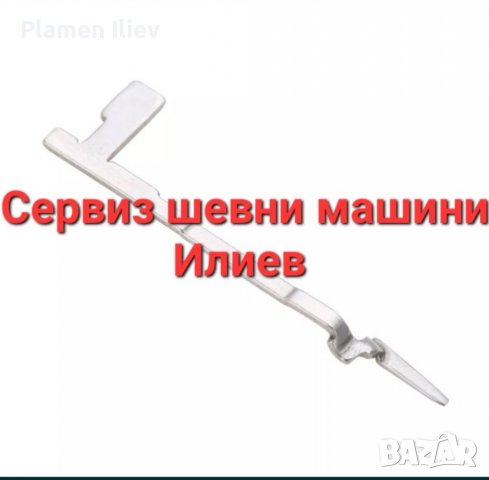 Plamen Iliev

Сервиз шевни машини
Илиев

BAZAR